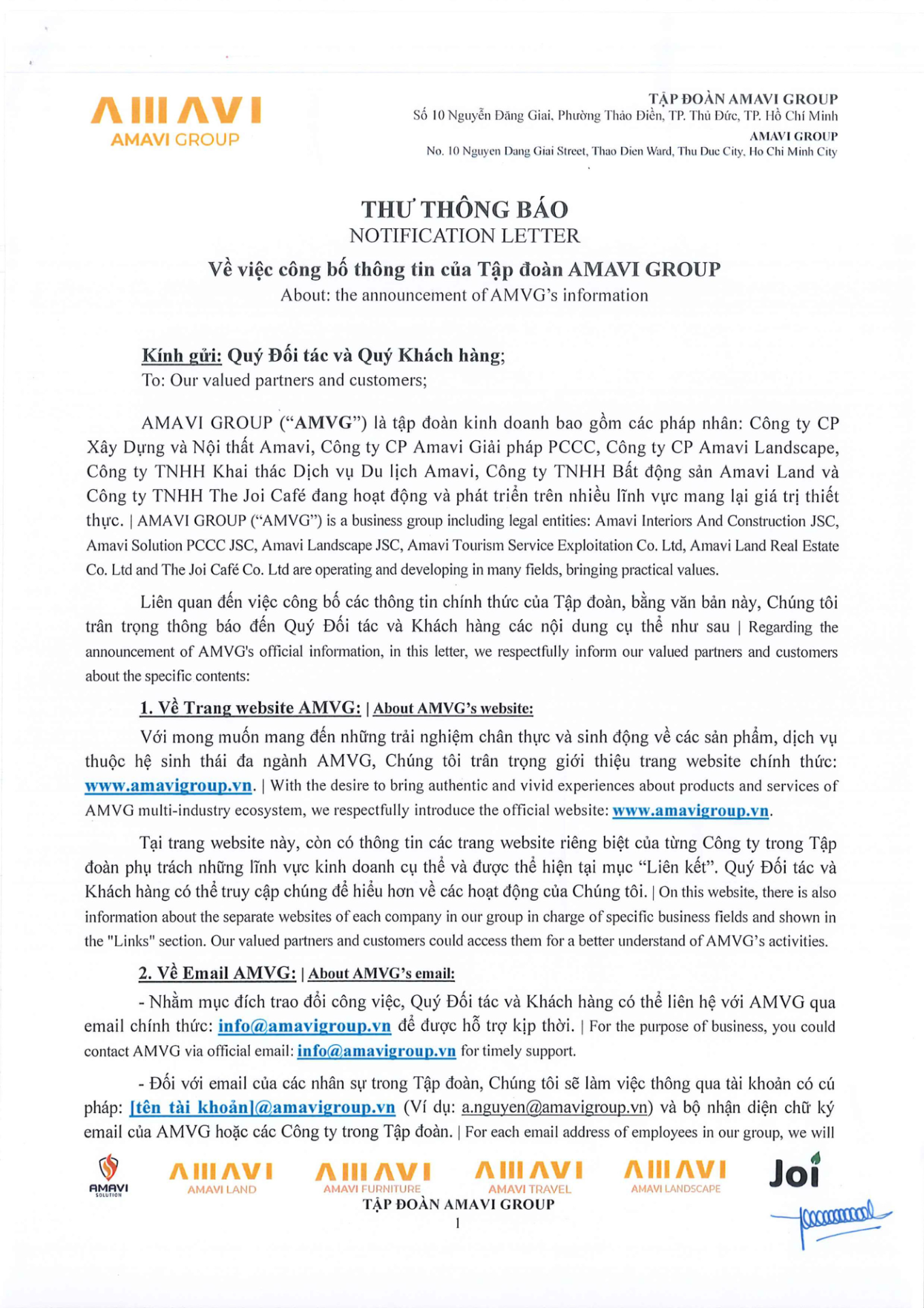 AMAVI
AMAVI GROUP

TẬP ĐOÀN AMAVI GROUP
Số 10 Nguyễn Đăng Giai, Phường Thảo Điền, TP. Thủ Đức, TP. Hồ Chí Minh
AMAVI GROUP
No. 10 Nguyen Dang Giai Street, Thao Dien Ward, Thu Duc City, Ho Chi Minh City

THƯ THÔNG BÁO
NOTIFICATION LETTER
Về việc công bố thông tin của Tập đoàn AMAVI GROUP
About: the announcement of AMVG's information

Kính gửi: Quý Đối tác và Quý Khách hàng;
To: Our valued partners and customers;

AMAVI GROUP ("AMVG") là tập đoàn kinh doanh bao gồm các pháp nhân: Công ty CP Xây Dựng và Nội thất Amavi, Công ty CP Amavi Giải pháp PCCC, Công ty CP Amavi Landscape, Công ty TNHH Khai thác Dịch vụ Du lịch Amavi, Công ty TNHH Bất động sản Amavi Land và Công ty TNHH The Joi Café đang hoạt động và phát triển trên nhiều lĩnh vực mang lại giá trị thiết thực. | AMAVI GROUP ("AMVG") is a business group including legal entities: Amavi Interiors And Construction JSC, Amavi Solution PCCC JSC, Amavi Landscape JSC, Amavi Tourism Service Exploitation Co. Ltd, Amavi Land Real Estate Co. Ltd and The Joi Café Co. Ltd are operating and developing in many fields, bringing practical values.

Liên quan đến việc công bố các thông tin chính thức của Tập đoàn, bằng văn bản này, Chúng tôi trân trọng thông báo đến Quý Đối tác và Khách hàng các nội dung cụ thể như sau | Regarding the announcement of AMVG's official information, in this letter, we respectfully inform our valued partners and customers about the specific contents:

1. Về Trang website AMVG: | About AMVG's website:

Với mong muốn mang đến những trải nghiệm chân thực và sinh động về các sản phẩm, dịch vụ thuộc hệ sinh thái đa ngành AMVG, Chúng tôi trân trọng giới thiệu trang website chính thức: www.amavigroup.vn. | With the desire to bring authentic and vivid experiences about products and services of AMVG multi-industry ecosystem, we respectfully introduce the official website: www.amavigroup.vn.

Tại trang website này, còn có thông tin các trang website riêng biệt của từng Công ty trong Tập đoàn phụ trách những lĩnh vực kinh doanh cụ thể và được thể hiện tại mục "Liên kết". Quý Đối tác và Khách hàng có thể truy cập chúng để hiểu hơn về các hoạt động của Chúng tôi. | On this website, there is also information about the separate websites of each company in our group in charge of specific business fields and shown in the "Links" section. Our valued partners and customers could access them for a better understand of AMVG's activities.

2. Về Email AMVG: | About AMVG's email:

- Nhằm mục đích trao đổi công việc, Quý Đối tác và Khách hàng có thể liên hệ với AMVG qua email chính thức: info@amavigroup.vn để được hỗ trợ kịp thời. | For the purpose of business, you could contact AMVG via official email: info@amavigroup.vn for timely support.

- Đối với email của các nhân sự trong Tập đoàn, Chúng tôi sẽ làm việc thông qua tài khoản có cú pháp: [tên tài khoản]@amavigroup.vn (Ví dụ: a.nguyen@amavigroup.vn) và bộ nhận diện chữ ký email của AMVG hoặc các Công ty trong Tập đoàn. | For each email address of employees in our group, we will

AMAVI SOLUTION
AMAVI
AMAVI LAND
AMAVI
AMAVI FURNITURE
AMAVI
AMAVI TRAVEL
AMAVI
AMAVI LANDSCAPE
Joi
TẬP ĐOÀN AMAVI GROUP
1